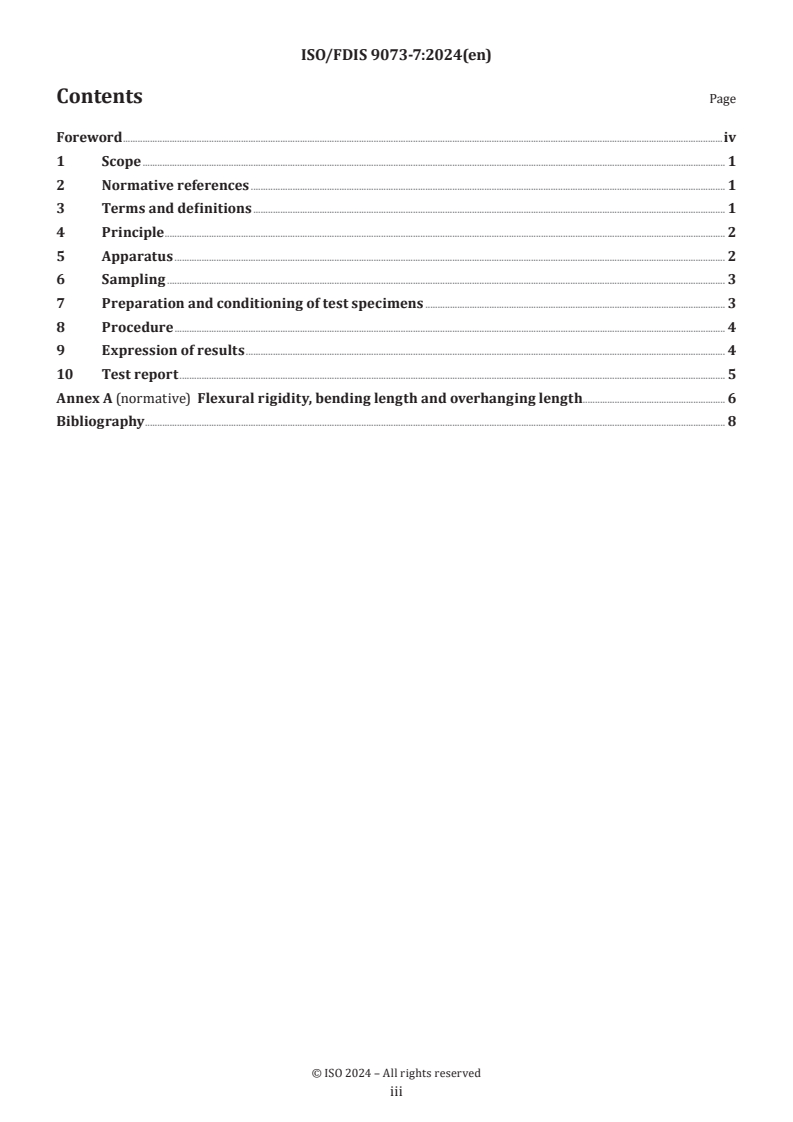 ISO/FDIS 9073-7:2024(en)

Contents

Page

Foreword iv
1 Scope 1
2 Normative references 1
3 Terms and definitions 1
4 Principle 2
5 Apparatus 2
6 Sampling 3
7 Preparation and conditioning of test specimens 3
8 Procedure 4
9 Expression of results 4
10 Test report 5
Annex A (normative) Flexural rigidity, bending length and overhanging length 6
Bibliography 8

© ISO 2024 – All rights reserved
iii